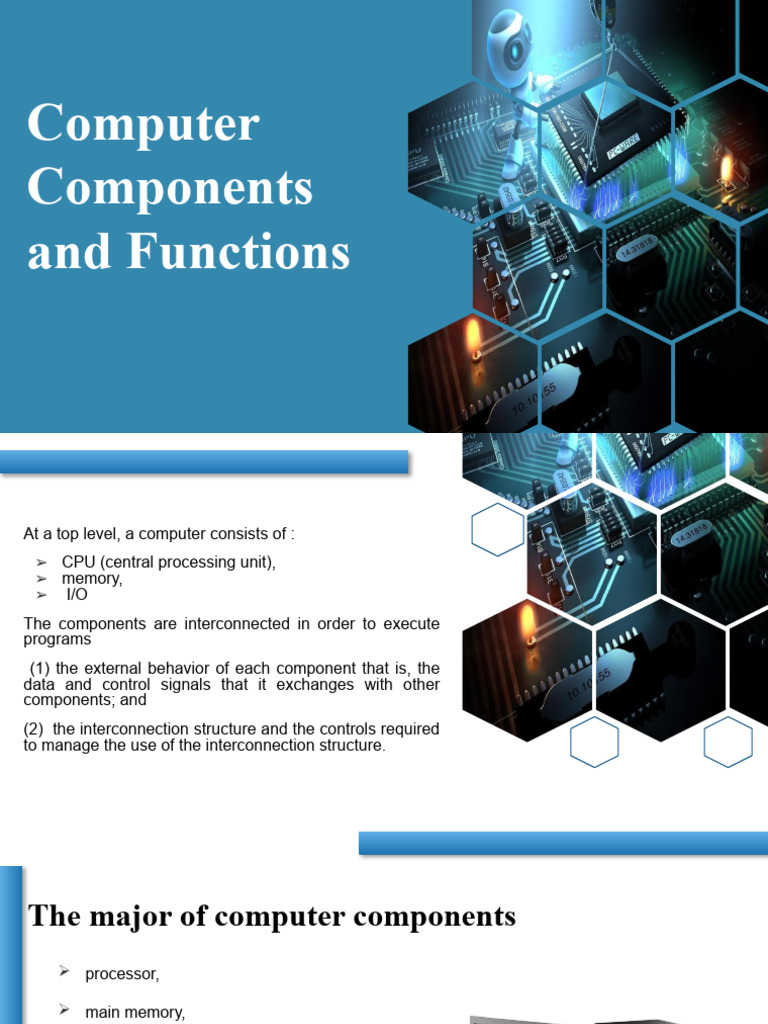 Computer Components and Functions

At a top level, a computer consists of :

➢ CPU (central processing unit),
➢ memory,
➢ I/O

The components are interconnected in order to execute programs

(1) the external behavior of each component that is, the data and control signals that it exchanges with other components; and

(2) the interconnection structure and the controls required to manage the use of the interconnection structure.

The major of computer components

➢ processor,

➢ main memory,